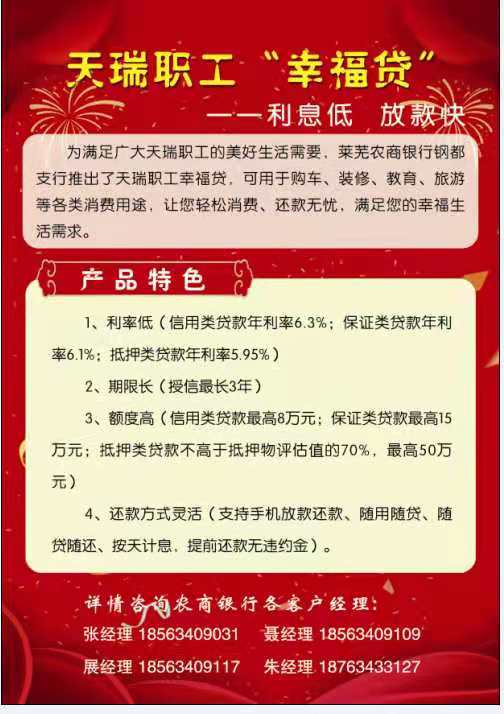 天瑞职工“幸福贷”

——利息低　放款快

为满足广大天瑞职工的美好生活需要，莱芜农商银行钢都支行推出了天瑞职工幸福贷，可用于购车、装修、教育、旅游等各类消费用途，让您轻松消费、还款无忧，满足您的幸福生活需求。

产品特色

1、利率低（信用类贷款年利率6.3%；保证类贷款年利率6.1%；抵押类贷款年利率5.95%）

2、期限长（授信最长3年）

3、额度高（信用类贷款最高8万元；保证类贷款最高15万元；抵押类贷款不高于抵押物评估值的70%，最高50万元）

4、还款方式灵活（支持手机放款还款、随用随贷、随贷随还、按天计息、提前还款无违约金）。

详情咨询农商银行各客户经理：

张经理 18563409031　聂经理 18563409109

展经理 18563409117　朱经理 18763433127